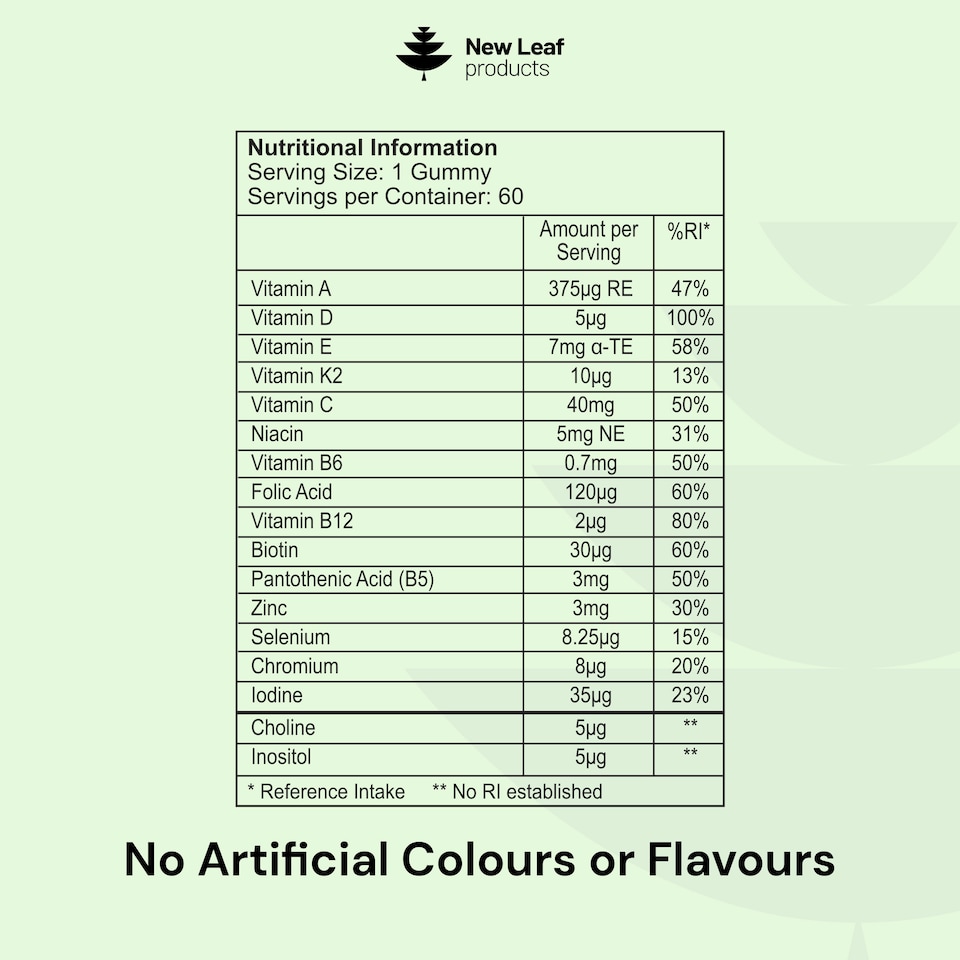 New Leaf
products

Nutritional Information
Serving Size: 1 Gummy
Servings per Container: 60

| | Amount per Serving | %RI* |
|---|---|---|
| Vitamin A | 375µg RE | 47% |
| Vitamin D | 5µg | 100% |
| Vitamin E | 7mg α-TE | 58% |
| Vitamin K2 | 10µg | 13% |
| Vitamin C | 40mg | 50% |
| Niacin | 5mg NE | 31% |
| Vitamin B6 | 0.7mg | 50% |
| Folic Acid | 120µg | 60% |
| Vitamin B12 | 2µg | 80% |
| Biotin | 30µg | 60% |
| Pantothenic Acid (B5) | 3mg | 50% |
| Zinc | 3mg | 30% |
| Selenium | 8.25µg | 15% |
| Chromium | 8µg | 20% |
| Iodine | 35µg | 23% |
| Choline | 5µg | ** |
| Inositol | 5µg | ** |

* Reference Intake ** No RI established

No Artificial Colours or Flavours